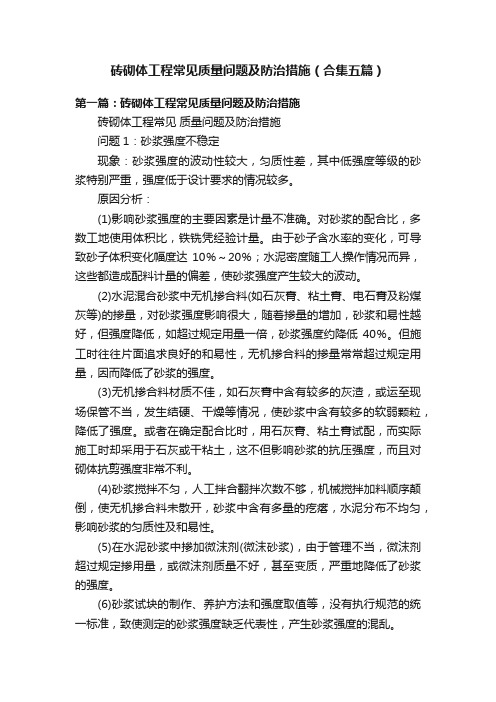 砖砌体工程常见质量问题及防治措施（合集五篇）

第一篇：砖砌体工程常见质量问题及防治措施

砖砌体工程常见 质量问题及防治措施

问题 1：砂浆强度不稳定

现象：砂浆强度的波动性较大，匀质性差，其中低强度等级的砂浆特别严重，强度低于设计要求的情况较多。

原因分析：

(1)影响砂浆强度的主要因素是计量不准确。对砂浆的配合比，多数工地使用体积比，铁铣凭经验计量。由于砂子含水率的变化，可导致砂子体积变化幅度达 10%～20%；水泥密度随工人操作情况而异，这些都造成配料计量的偏差，使砂浆强度产生较大的波动。

(2)水泥混合砂浆中无机掺合料(如石灰膏、粘土膏、电石膏及粉煤灰等)的掺量，对砂浆强度影响很大，随着掺量的增加，砂浆和易性越好，但强度降低，如超过规定用量一倍，砂浆强度约降低 40%。但施工时往往片面追求良好的和易性，无机掺合料的掺量常常超过规定用量，因而降低了砂浆的强度。

(3)无机掺合料材质不佳，如石灰膏中含有较多的灰渣，或运至现场保管不当，发生结硬、干燥等情况，使砂浆中含有较多的软弱颗粒，降低了强度。或者在确定配合比时，用石灰膏、粘土膏试配，而实际施工时却采用于石灰或干粘土，这不但影响砂浆的抗压强度，而且对砌体抗剪强度非常不利。

(4)砂浆搅拌不匀，人工拌合翻拌次数不够，机械搅拌加料顺序颠倒，使无机掺合料未散开，砂浆中含有多量的疙瘩，水泥分布不均匀，影响砂浆的匀质性及和易性。

(5)在水泥砂浆中掺加微沫剂(微沫砂浆)，由于管理不当，微沫剂超过规定掺用量，或微沫剂质量不好，甚至变质，严重地降低了砂浆的强度。

(6)砂浆试块的制作、养护方法和强度取值等，没有执行规范的统一标准，致使测定的砂浆强度缺乏代表性，产生砂浆强度的混乱。